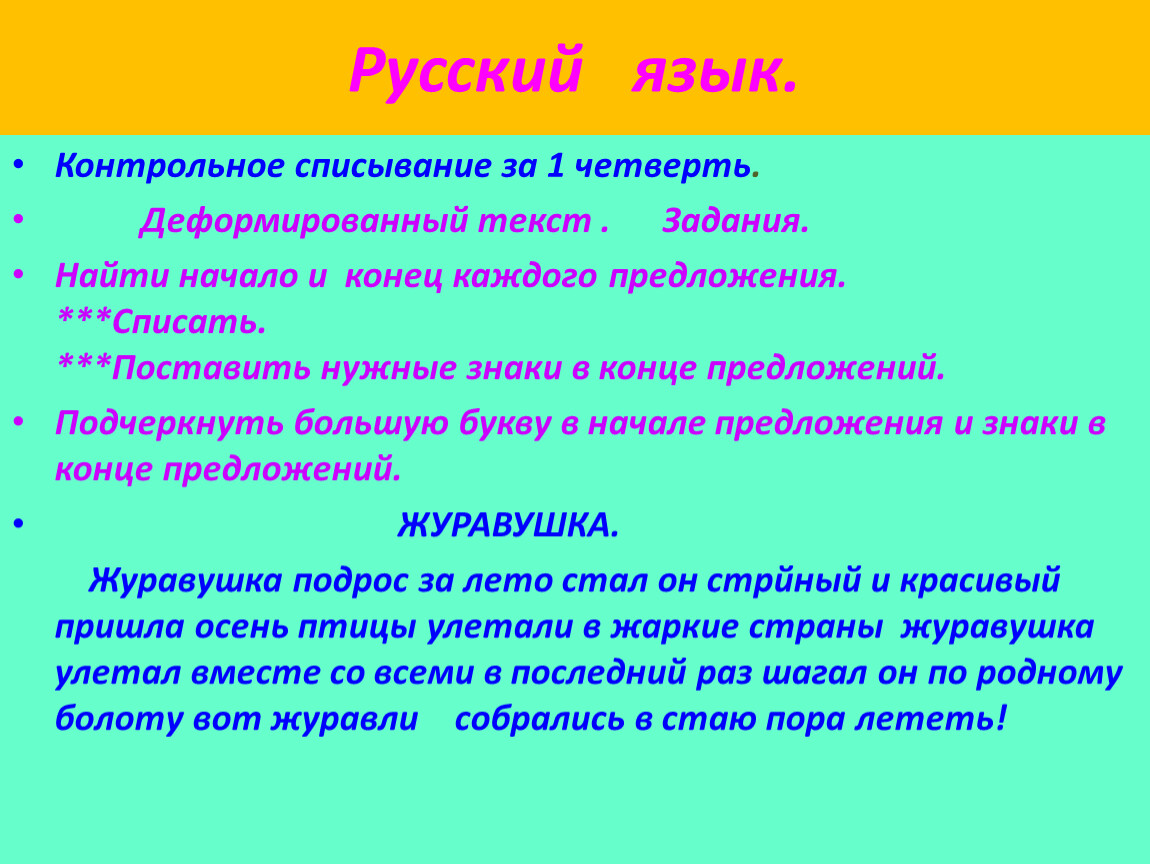 Русский язык.

• Контрольное списывание за 1 четверть.

• Деформированный текст . Задания.

• Найти начало и конец каждого предложения.
***Списать.
***Поставить нужные знаки в конце предложений.

• Подчеркнуть большую букву в начале предложения и знаки в конце предложений.

• ЖУРАВУШКА.

Журавушка подрос за лето стал он стрйный и красивый пришла осень птицы улетали в жаркие страны журавушка улетал вместе со всеми в последний раз шагал он по родному болоту вот журавли собрались в стаю пора лететь!